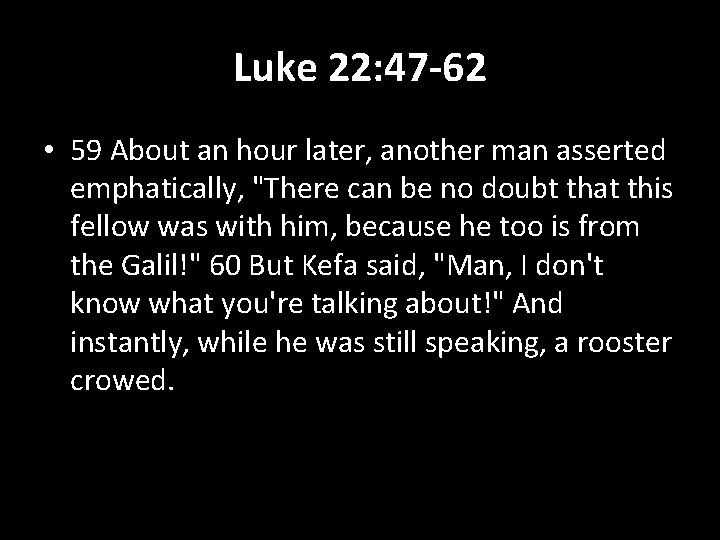 Luke 22:47-62

• 59 About an hour later, another man asserted emphatically, "There can be no doubt that this fellow was with him, because he too is from the Galil!" 60 But Kefa said, "Man, I don't know what you're talking about!" And instantly, while he was still speaking, a rooster crowed.